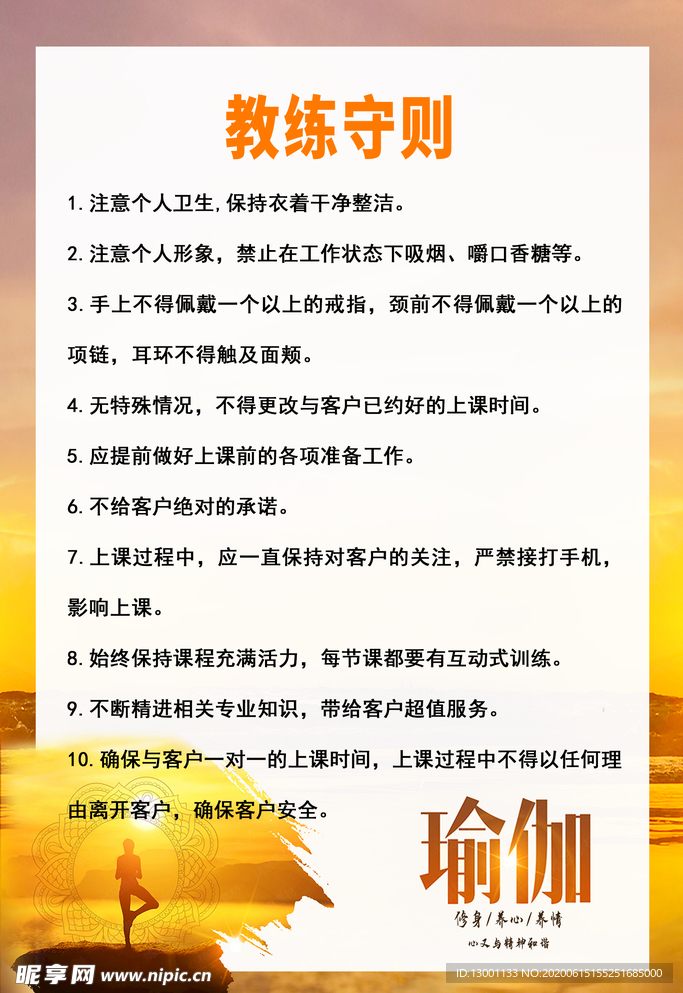 教练守则

1. 注意个人卫生,保持衣着干净整洁。

2. 注意个人形象，禁止在工作状态下吸烟、嚼口香糖等。

3. 手上不得佩戴一个以上的戒指，颈前不得佩戴一个以上的项链，耳环不得触及面颊。

4. 无特殊情况，不得更改与客户已约好的上课时间。

5. 应提前做好上课前的各项准备工作。

6. 不给客户绝对的承诺。

7. 上课过程中，应一直保持对客户的关注，严禁接打手机，影响上课。

8. 始终保持课程充满活力，每节课都要有互动式训练。

9. 不断精进相关专业知识，带给客户超值服务。

10. 确保与客户一对一的上课时间，上课过程中不得以任何理由离开客户，确保客户安全。

瑜伽

修身/养心/养情

心灵与精神和谐

昵享网 www.nipic.cn

ID:13001133 NO:20200615155251685000